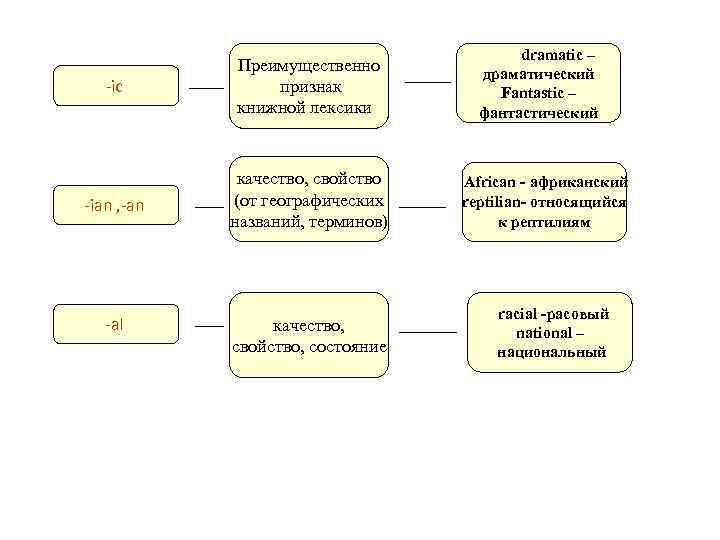 -ic

Преимущественно признак книжной лексики

dramatic – драматический Fantastic – фантастический

-ian ,-an

качество, свойство (от географических названий, терминов)

African - африканский reptilian- относящийся к рептилиям

-al

качество, свойство, состояние

racial -расовый national – национальный